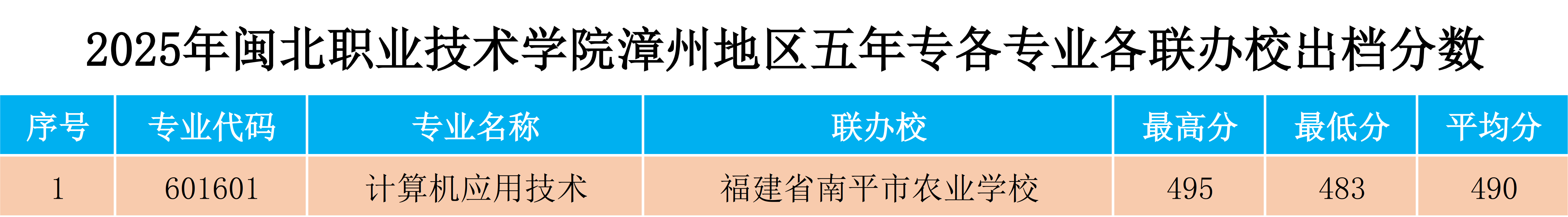 2025年闽北职业技术学院漳州地区五年专各专业各联办校出档分数

| 序号 | 专业代码 | 专业名称 | 联办校 | 最高分 | 最低分 | 平均分 |
|---|---|---|---|---|---|---|
| 1 | 601601 | 计算机应用技术 | 福建省南平市农业学校 | 495 | 483 | 490 |